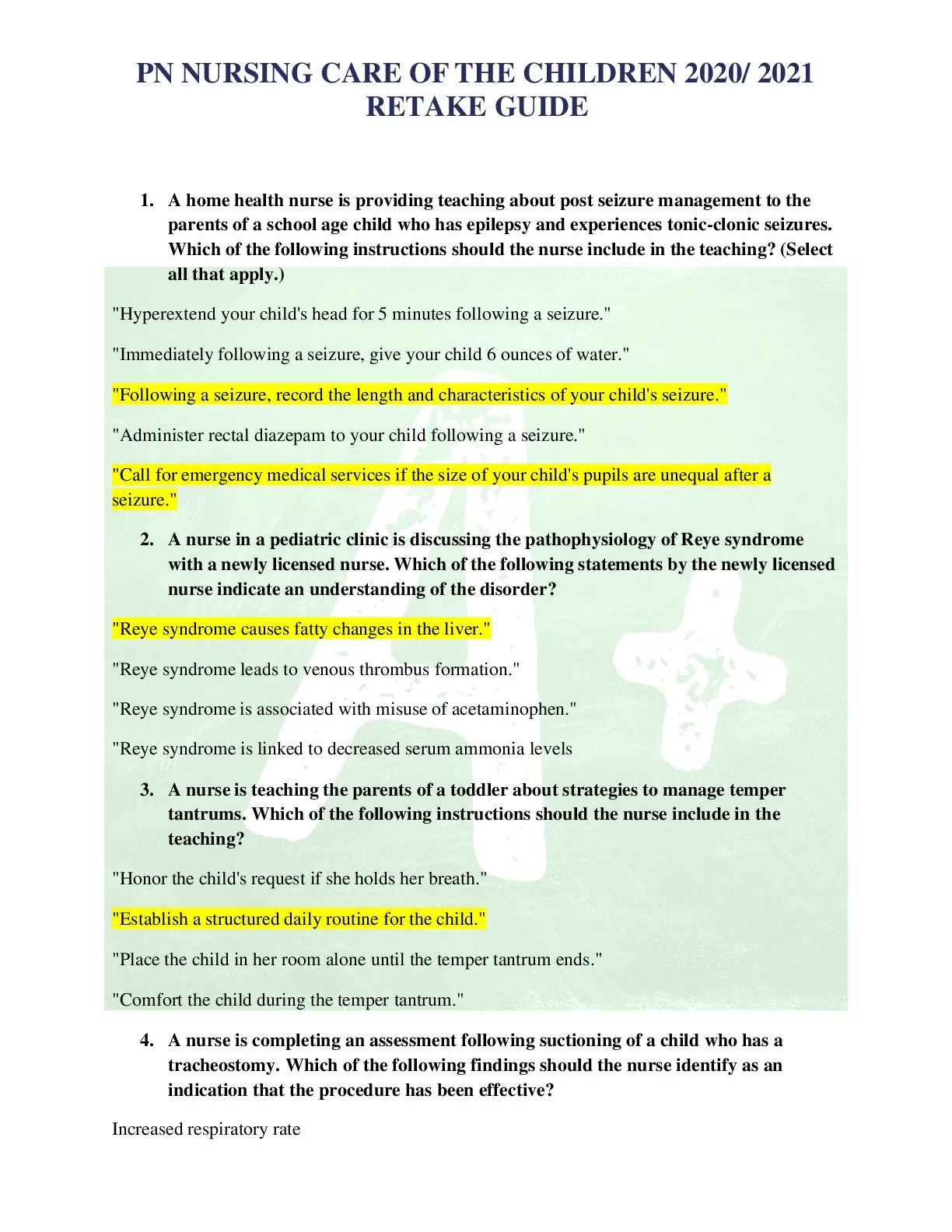 PN NURSING CARE OF THE CHILDREN 2020/ 2021 RETAKE GUIDE

1. A home health nurse is providing teaching about post seizure management to the parents of a school age child who has epilepsy and experiences tonic-clonic seizures. Which of the following instructions should the nurse include in the teaching? (Select all that apply.)

"Hyperextend your child's head for 5 minutes following a seizure."

"Immediately following a seizure, give your child 6 ounces of water."

"Following a seizure, record the length and characteristics of your child's seizure."

"Administer rectal diazepam to your child following a seizure."

"Call for emergency medical services if the size of your child's pupils are unequal after a seizure."

2. A nurse in a pediatric clinic is discussing the pathophysiology of Reye syndrome with a newly licensed nurse. Which of the following statements by the newly licensed nurse indicate an understanding of the disorder?

"Reye syndrome causes fatty changes in the liver."

"Reye syndrome leads to venous thrombus formation."

"Reye syndrome is associated with misuse of acetaminophen."

"Reye syndrome is linked to decreased serum ammonia levels

3. A nurse is teaching the parents of a toddler about strategies to manage temper tantrums. Which of the following instructions should the nurse include in the teaching?

"Honor the child's request if she holds her breath."

"Establish a structured daily routine for the child."

"Place the child in her room alone until the temper tantrum ends."

"Comfort the child during the temper tantrum."

4. A nurse is completing an assessment following suctioning of a child who has a tracheostomy. Which of the following findings should the nurse identify as an indication that the procedure has been effective?

Increased respiratory rate